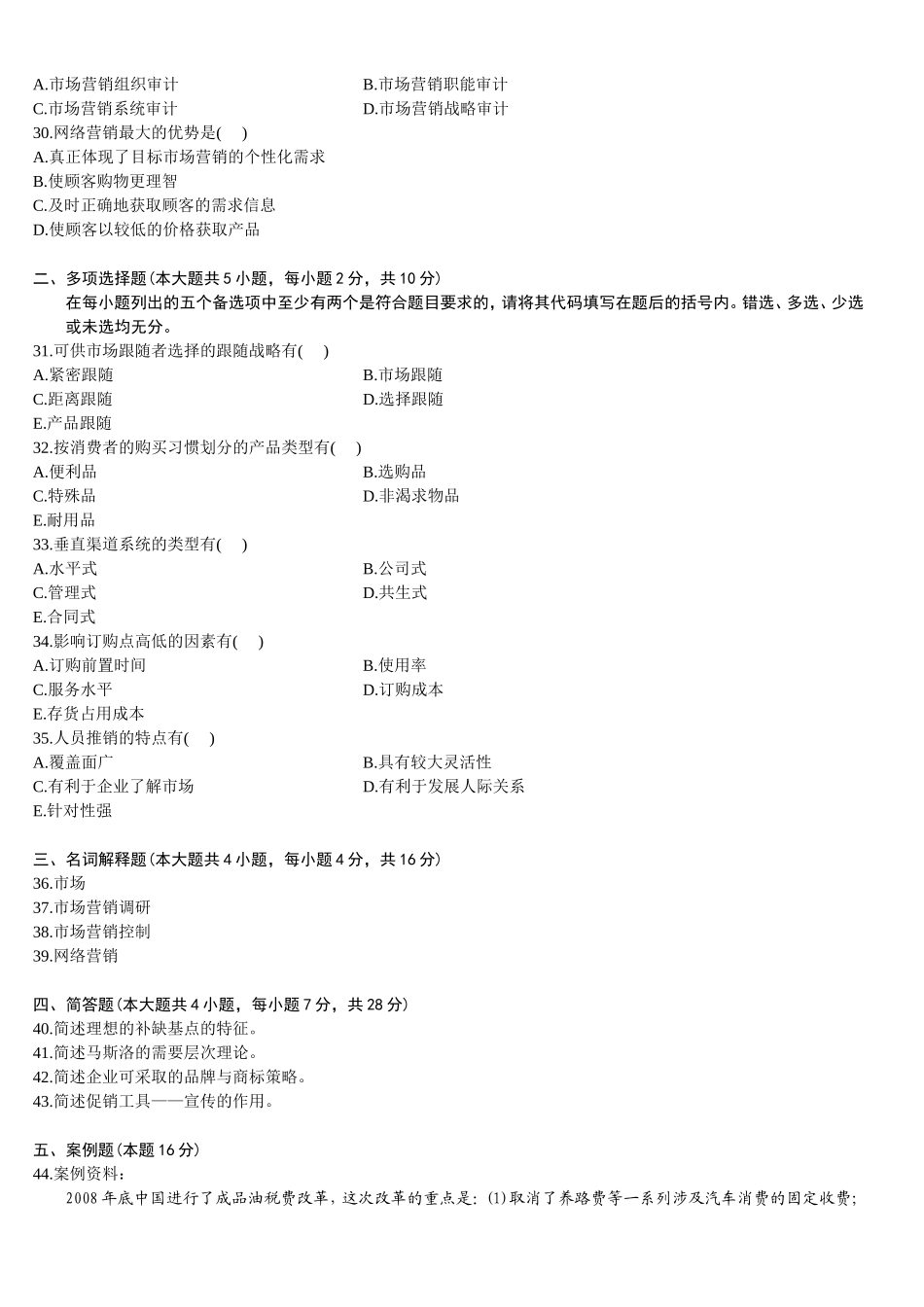 A.市场营销组织审计　　B.市场营销职能审计
C.市场营销系统审计　　D.市场营销战略审计
30.网络营销最大的优势是(　)
A.真正体现了目标市场营销的个性化需求
B.使顾客购物更理智
C.及时正确地获取顾客的需求信息
D.使顾客以较低的价格获取产品

二、多项选择题(本大题共 5 小题，每小题 2 分，共 10 分)
在每小题列出的五个备选项中至少有两个是符合题目要求的，请将其代码填写在题后的括号内。错选、多选、少选或未选均无分。
31.可供市场跟随者选择的跟随战略有(　)
A.紧密跟随　　B.市场跟随
C.距离跟随　　D.选择跟随
E.产品跟随
32.按消费者的购买习惯划分的产品类型有(　)
A.便利品　　B.选购品
C.特殊品　　D.非渴求物品
E.耐用品
33.垂直渠道系统的类型有(　)
A.水平式　　B.公司式
C.管理式　　D.共生式
E.合同式
34.影响订购点高低的因素有(　)
A.订购前置时间　　B.使用率
C.服务水平　　D.订购成本
E.存货占用成本
35.人员推销的特点有(　)
A.覆盖面广　　B.具有较大灵活性
C.有利于企业了解市场　　D.有利于发展人际关系
E.针对性强

三、名词解释题(本大题共 4 小题，每小题 4 分，共 16 分)
36.市场
37.市场营销调研
38.市场营销控制
39.网络营销

四、简答题(本大题共 4 小题，每小题 7 分，共 28 分)
40.简述理想的补缺基点的特征。
41.简述马斯洛的需要层次理论。
42.简述企业可采取的品牌与商标策略。
43.简述促销工具——宣传的作用。

五、案例题(本题 16 分)
44.案例资料：
2008 年底中国进行了成品油税费改革，这次改革的重点是：(1)取消了养路费等一系列涉及汽车消费的固定收费；